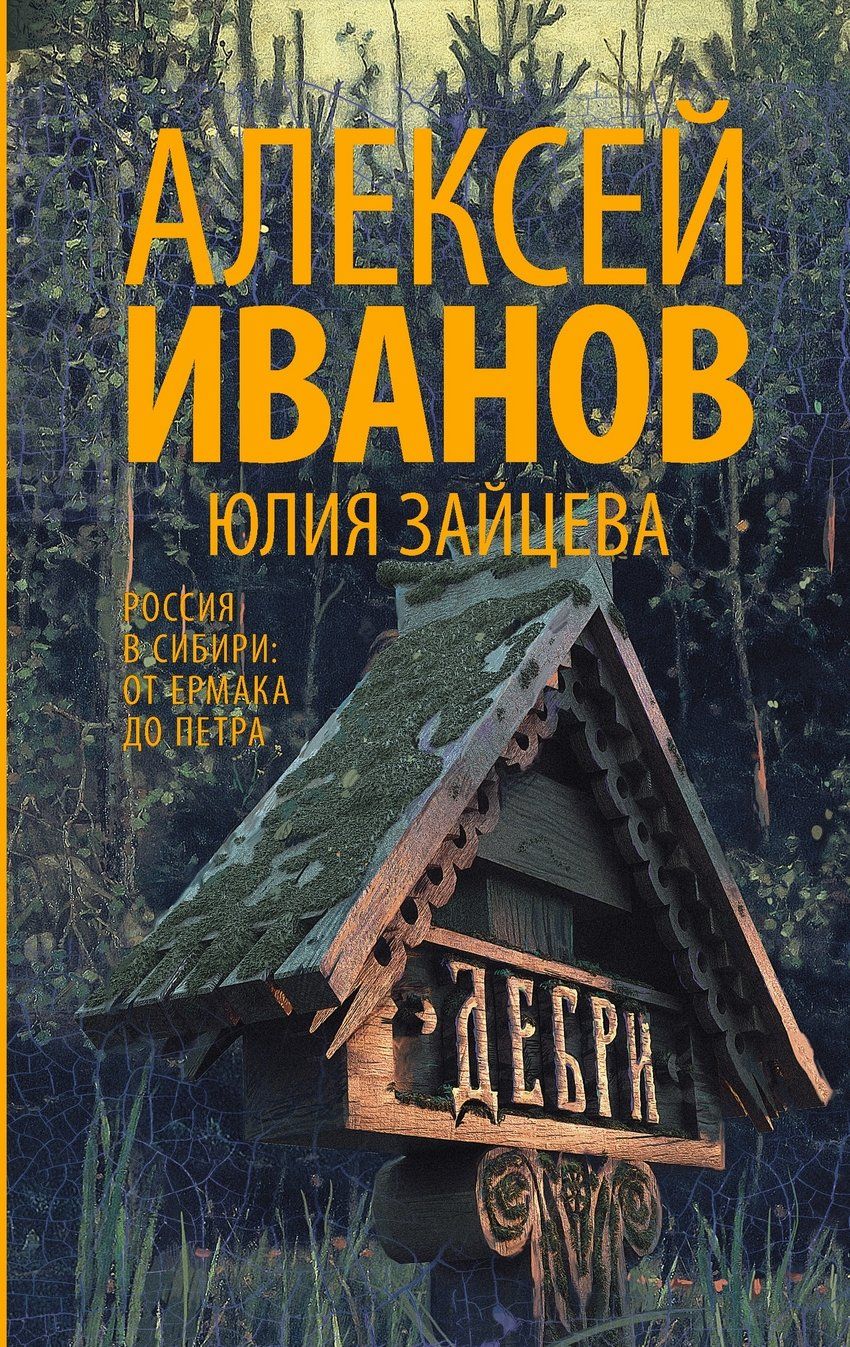 АЛЕКСЕЙ ИВАНОВ
ЮЛИЯ ЗАЙЦЕВА

РОССИЯ В СИБИРИ: ОТ ЕРМАКА ДО ПЕТРА

ДЕБРИ